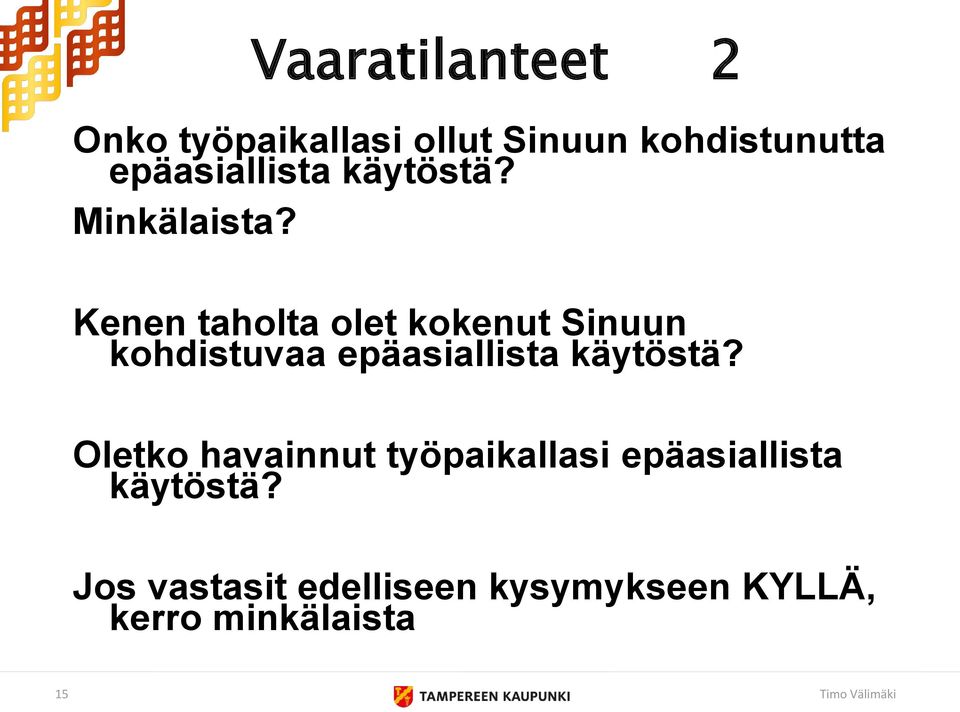 Vaaratilanteet 2

Onko työpaikallasi ollut Sinuun kohdistunutta epäasiallista käytöstä?

Minkälaista?

Kenen taholta olet kokenut Sinuun kohdistuvaa epäasiallista käytöstä?

Oletko havainnut työpaikallasi epäasiallista käytöstä?

Jos vastasit edelliseen kysymykseen KYLLÄ, kerro minkälaista

15

TAMPEREEN KAUPUNKI

Timo Välimäki